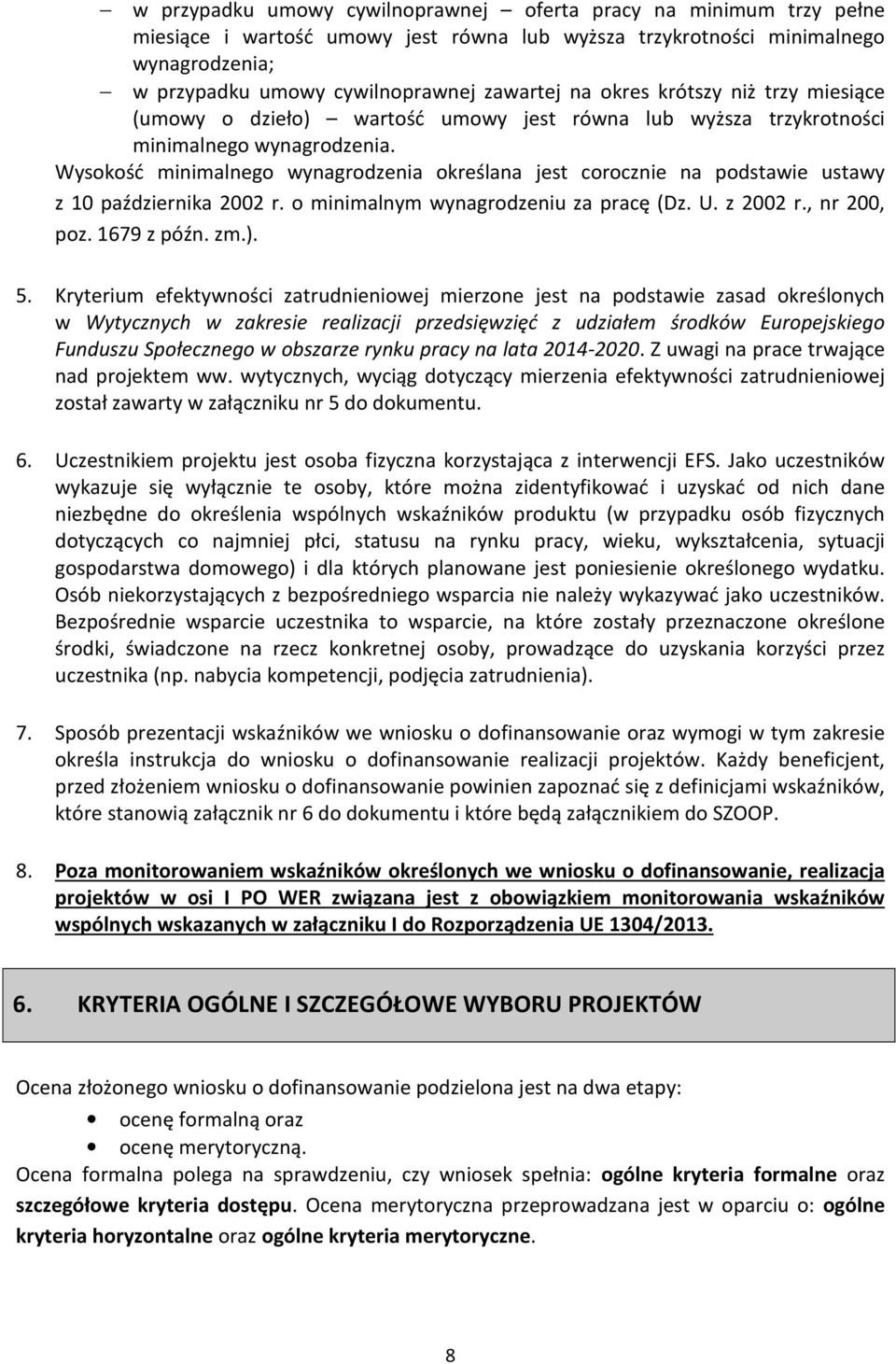 – w przypadku umowy cywilnoprawnej – oferta pracy na minimum trzy pełne miesiące i wartość umowy jest równa lub wyższa trzykrotności minimalnego wynagrodzenia;
– w przypadku umowy cywilnoprawnej zawartej na okres krótszy niż trzy miesiące (umowy o dzieło) – wartość umowy jest równa lub wyższa trzykrotności minimalnego wynagrodzenia.
Wysokość minimalnego wynagrodzenia określana jest corocznie na podstawie ustawy z 10 października 2002 r. o minimalnym wynagrodzeniu za pracę (Dz. U. z 2002 r., nr 200, poz. 1679 z późn. zm.).

5. Kryterium efektywności zatrudnieniowej mierzone jest na podstawie zasad określonych w Wytycznych w zakresie realizacji przedsięwzięć z udziałem środków Europejskiego Funduszu Społecznego w obszarze rynku pracy na lata 2014-2020. Z uwagi na prace trwające nad projektem ww. wytycznych, wyciąg dotyczący mierzenia efektywności zatrudnieniowej został zawarty w załączniku nr 5 do dokumentu.

6. Uczestnikiem projektu jest osoba fizyczna korzystająca z interwencji EFS. Jako uczestników wykazuje się wyłącznie te osoby, które można zidentyfikować i uzyskać od nich dane niezbędne do określenia wspólnych wskaźników produktu (w przypadku osób fizycznych dotyczących co najmniej płci, statusu na rynku pracy, wieku, wykształcenia, sytuacji gospodarstwa domowego) i dla których planowane jest poniesienie określonego wydatku. Osób niekorzystających z bezpośredniego wsparcia nie należy wykazywać jako uczestników. Bezpośrednie wsparcie uczestnika to wsparcie, na które zostały przeznaczone określone środki, świadczone na rzecz konkretnej osoby, prowadzące do uzyskania korzyści przez uczestnika (np. nabycia kompetencji, podjęcia zatrudnienia).

7. Sposób prezentacji wskaźników we wniosku o dofinansowanie oraz wymogi w tym zakresie określa instrukcja do wniosku o dofinansowanie realizacji projektów. Każdy beneficjent, przed złożeniem wniosku o dofinansowanie powinien zapoznać się z definicjami wskaźników, które stanowią załącznik nr 6 do dokumentu i które będą załącznikiem do SZOOP.

8. Poza monitorowaniem wskaźników określonych we wniosku o dofinansowanie, realizacja projektów w osi I PO WER związana jest z obowiązkiem monitorowania wskaźników wspólnych wskazanych w załączniku I do Rozporządzenia UE 1304/2013.

6. KRYTERIA OGÓLNE I SZCZEGÓŁOWE WYBORU PROJEKTÓW

Ocena złożonego wniosku o dofinansowanie podzielona jest na dwa etapy:
• ocenę formalną oraz
• ocenę merytoryczną.
Ocena formalna polega na sprawdzeniu, czy wniosek spełnia: ogólne kryteria formalne oraz szczegółowe kryteria dostępu. Ocena merytoryczna przeprowadzana jest w oparciu o: ogólne kryteria horyzontalne oraz ogólne kryteria merytoryczne.

8